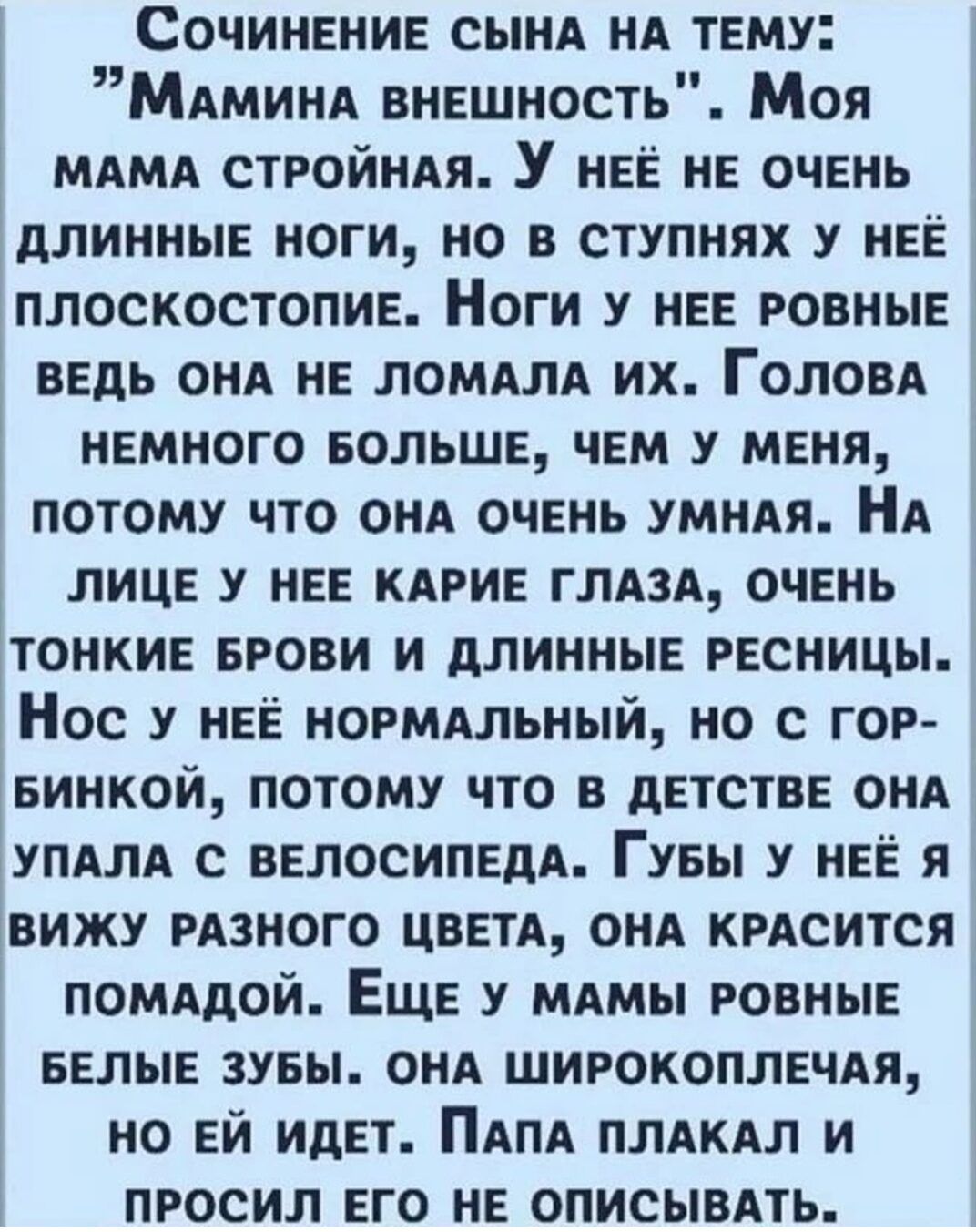 Сочинение сына на тему: "Мамина внешность". Моя мама стройная. У неё не очень длинные ноги, но в ступнях у неё плоскостопие. Ноги у нее ровные ведь она не ломала их. Голова немного больше, чем у меня, потому что она очень умная. На лице у нее карие глаза, очень тонкие брови и длинные ресницы. Нос у неё нормальный, но с горбинкой, потому что в детстве она упала с велосипеда. Губы у неё я вижу разного цвета, она красится помадой. Еще у мамы ровные белые зубы. она широкоплечая, но ей идет. Папа плакал и просил его не описывать.